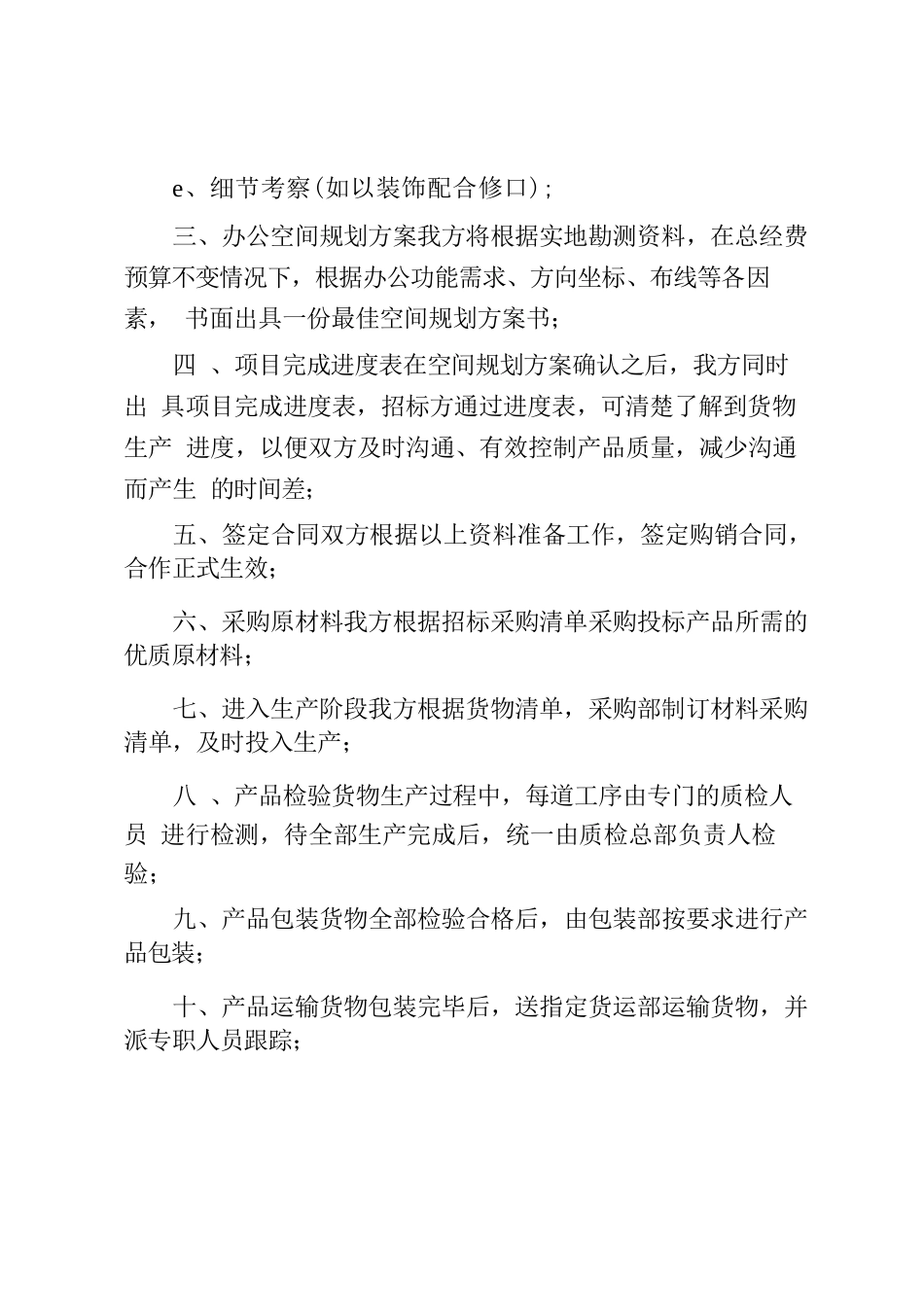 e、细节考察(如以装饰配合修口)；

三、办公空间规划方案我方将根据实地勘测资料，在总经费预算不变情况下，根据办公功能需求、方向坐标、布线等各因素， 书面出具一份最佳空间规划方案书；

四 、项目完成进度表在空间规划方案确认之后，我方同时出 具项目完成进度表，招标方通过进度表，可清楚了解到货物生产 进度，以便双方及时沟通、有效控制产品质量，减少沟通而产生 的时间差；

五、签定合同双方根据以上资料准备工作，签定购销合同，合作正式生效；

六、采购原材料我方根据招标采购清单采购投标产品所需的优质原材料；

七、进入生产阶段我方根据货物清单，采购部制订材料采购清单，及时投入生产；

八 、产品检验货物生产过程中，每道工序由专门的质检人员 进行检测，待全部生产完成后，统一由质检总部负责人检验；

九、产品包装货物全部检验合格后，由包装部按要求进行产品包装；

十、产品运输货物包装完毕后，送指定货运部运输货物，并派专职人员跟踪；